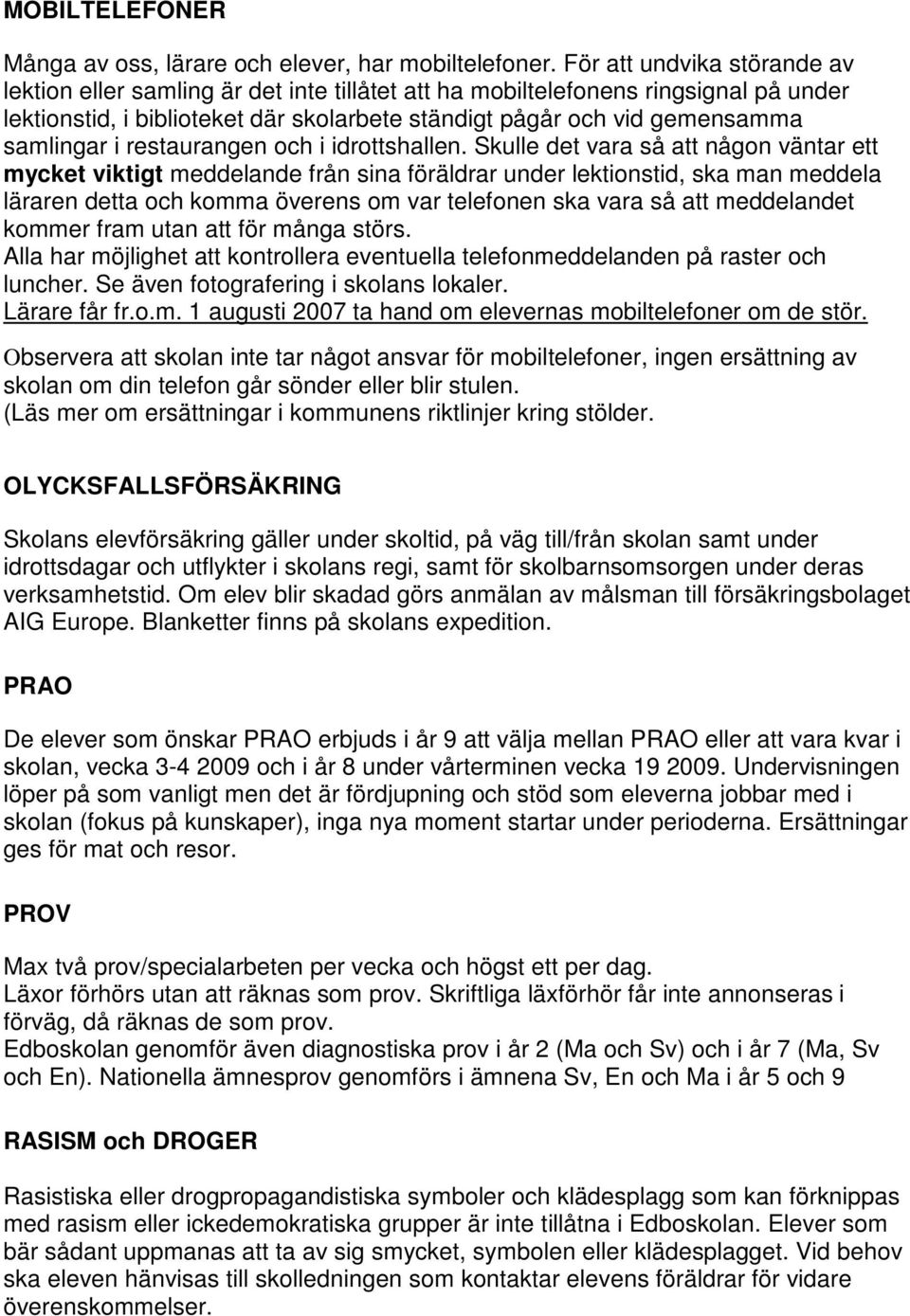 MOBILTELEFONER

Många av oss, lärare och elever, har mobiltelefoner. För att undvika störande av lektion eller samling är det inte tillåtet att ha mobiltelefonens ringsignal på under lektionstid, i biblioteket där skolarbete ständigt pågår och vid gemensamma samlingar i restaurangen och i idrottshallen. Skulle det vara så att någon väntar ett mycket viktigt meddelande från sina föräldrar under lektionstid, ska man meddela läraren detta och komma överens om var telefonen ska vara så att meddelandet kommer fram utan att för många störs.
Alla har möjlighet att kontrollera eventuella telefonmeddelanden på raster och luncher. Se även fotografering i skolans lokaler.
Lärare får fr.o.m. 1 augusti 2007 ta hand om elevernas mobiltelefoner om de stör.

Observera att skolan inte tar något ansvar för mobiltelefoner, ingen ersättning av skolan om din telefon går sönder eller blir stulen.
(Läs mer om ersättningar i kommunens riktlinjer kring stölder.

OLYCKSFALLSFÖRSÄKRING

Skolans elevförsäkring gäller under skoltid, på väg till/från skolan samt under idrottsdagar och utflykter i skolans regi, samt för skolbarnsomsorgen under deras verksamhetstid. Om elev blir skadad görs anmälan av målsman till försäkringsbolaget AIG Europe. Blanketter finns på skolans expedition.

PRAO

De elever som önskar PRAO erbjuds i år 9 att välja mellan PRAO eller att vara kvar i skolan, vecka 3-4 2009 och i år 8 under vårterminen vecka 19 2009. Undervisningen löper på som vanligt men det är fördjupning och stöd som eleverna jobbar med i skolan (fokus på kunskaper), inga nya moment startar under perioderna. Ersättningar ges för mat och resor.

PROV

Max två prov/specialarbeten per vecka och högst ett per dag.
Läxor förhörs utan att räknas som prov. Skriftliga läxförhör får inte annonseras i förväg, då räknas de som prov.
Edboskolan genomför även diagnostiska prov i år 2 (Ma och Sv) och i år 7 (Ma, Sv och En). Nationella ämnesprov genomförs i ämnena Sv, En och Ma i år 5 och 9

RASISM och DROGER

Rasistiska eller drogpropagandistiska symboler och klädesplagg som kan förknippas med rasism eller ickedemokratiska grupper är inte tillåtna i Edboskolan. Elever som bär sådant uppmanas att ta av sig smycket, symbolen eller klädesplagget. Vid behov ska eleven hänvisas till skolledningen som kontaktar elevens föräldrar för vidare överenskommelser.